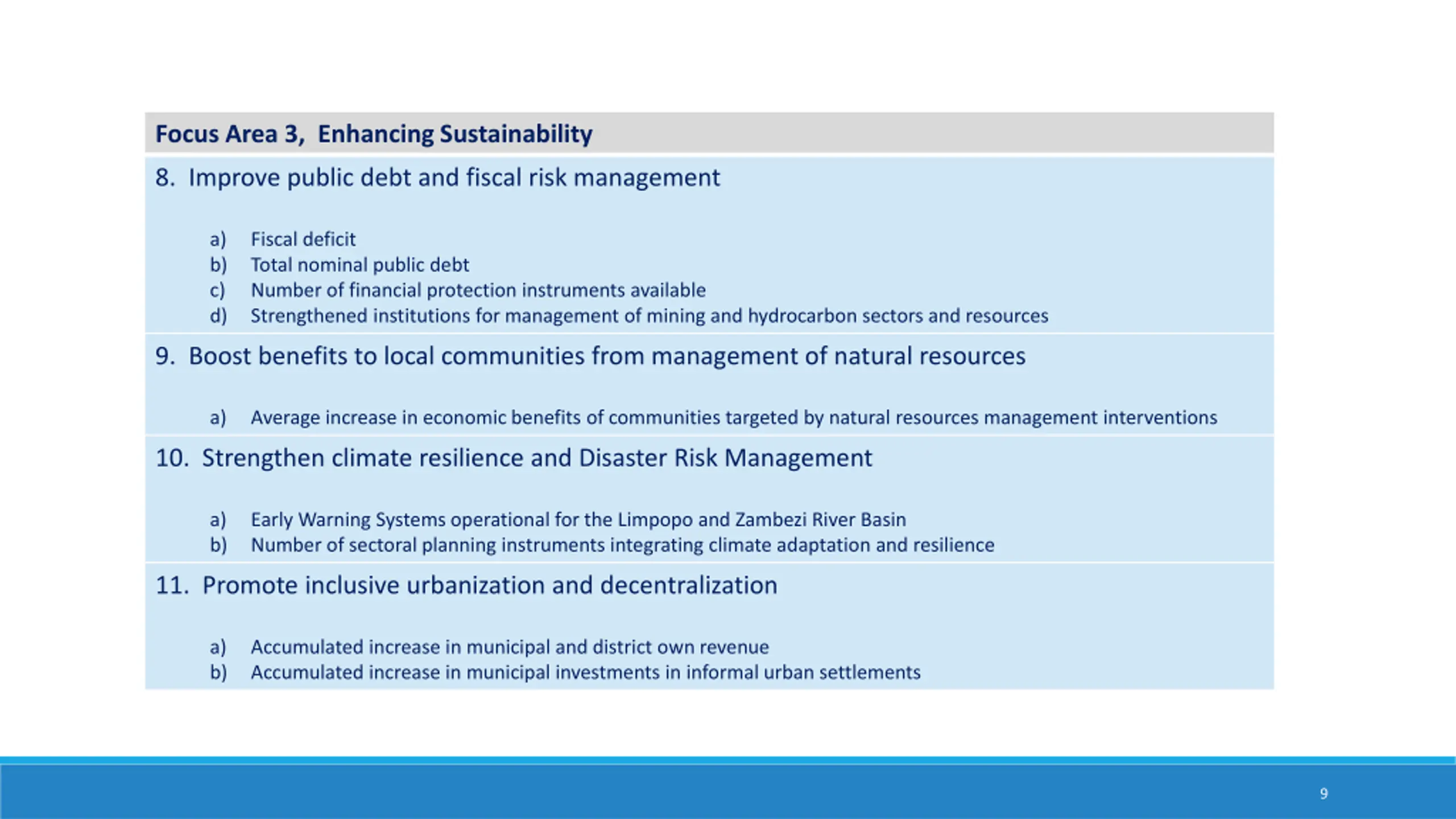 Focus Area 3,  Enhancing Sustainability

8. Improve public debt and fiscal risk management

a) Fiscal deficit
b) Total nominal public debt
c) Number of financial protection instruments available
d) Strengthened institutions for management of mining and hydrocarbon sectors and resources

9. Boost benefits to local communities from management of natural resources

a) Average increase in economic benefits of communities targeted by natural resources management interventions

10. Strengthen climate resilience and Disaster Risk Management

a) Early Warning Systems operational for the Limpopo and Zambezi River Basin
b) Number of sectoral planning instruments integrating climate adaptation and resilience

11. Promote inclusive urbanization and decentralization

a) Accumulated increase in municipal and district own revenue
b) Accumulated increase in municipal investments in informal urban settlements

9